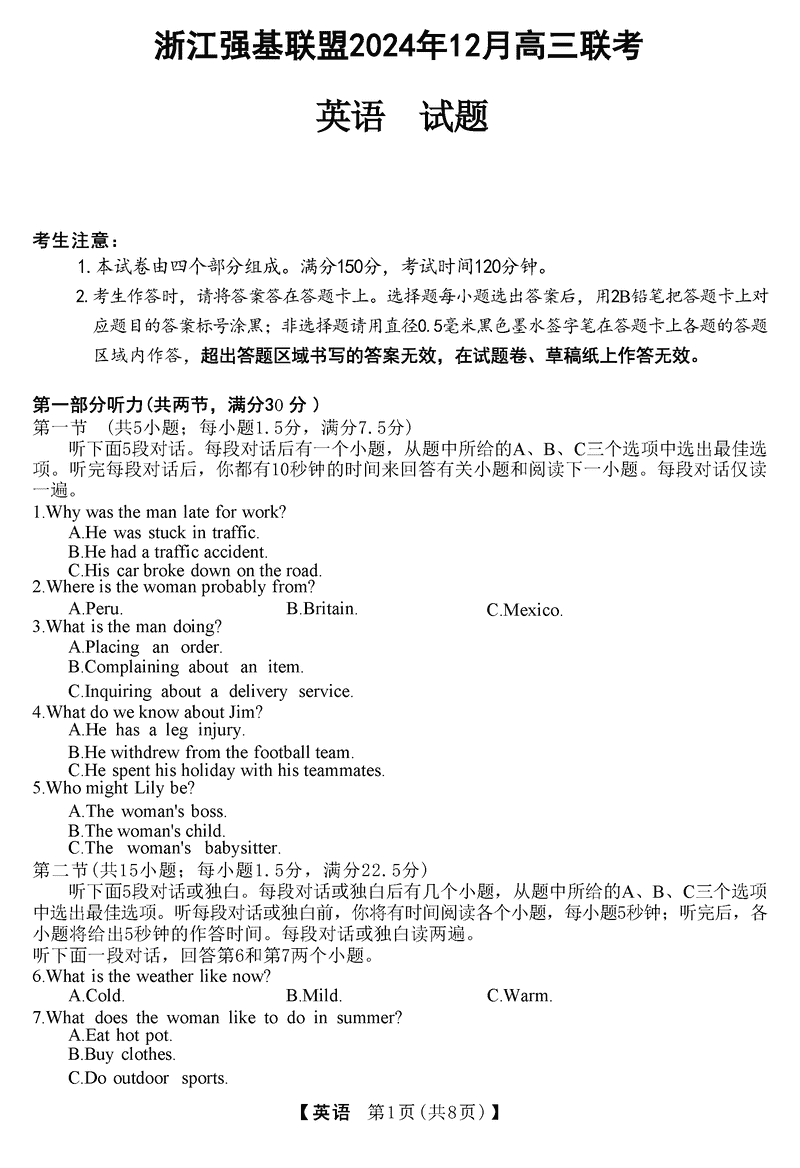 浙江强基联盟2024年12月高三联考

英语　试题

考生注意：
1. 本试卷由四个部分组成。满分150分，考试时间120分钟。
2. 考生作答时，请将答案答在答题卡上。选择题每小题选出答案后，用2B铅笔把答题卡上对应题目的答案标号涂黑；非选择题请用直径0.5毫米黑色墨水签字笔在答题卡上各题的答题区域内作答，超出答题区域书写的答案无效，在试题卷、草稿纸上作答无效。

第一部分听力(共两节，满分30 分 )
第一节 （共5小题；每小题1.5分，满分7.5分）
听下面5段对话。每段对话后有一个小题，从题中所给的A、B、C三个选项中选出最佳选项。听完每段对话后，你都有10秒钟的时间来回答有关小题和阅读下一小题。每段对话仅读一遍。
1.Why was the man late for work?
A.He was stuck in traffic.
B.He had a traffic accident.
C.His car broke down on the road.
2.Where is the woman probably from?
A.Peru.
B.Britain.
C.Mexico.
3.What is the man doing?
A.Placing an order.
B.Complaining about an item.
C.Inquiring about a delivery service.
4.What do we know about Jim?
A.He has a leg injury.
B.He withdrew from the football team.
C.He spent his holiday with his teammates.
5.Who might Lily be?
A.The woman's boss.
B.The woman's child.
C.The woman's babysitter.
第二节(共15小题；每小题1.5分，满分22.5分)
听下面5段对话或独白。每段对话或独白后有几个小题，从题中所给的A、B、C三个选项中选出最佳选项。听每段对话或独白前，你将有时间阅读各个小题，每小题5秒钟；听完后，各小题将给出5秒钟的作答时间。每段对话或独白读两遍。
听下面一段对话，回答第6和第7两个小题。
6.What is the weather like now?
A.Cold.
B.Mild.
C.Warm.
7.What does the woman like to do in summer?
A.Eat hot pot.
B.Buy clothes.
C.Do outdoor sports.

【英语　第1页(共8页)】